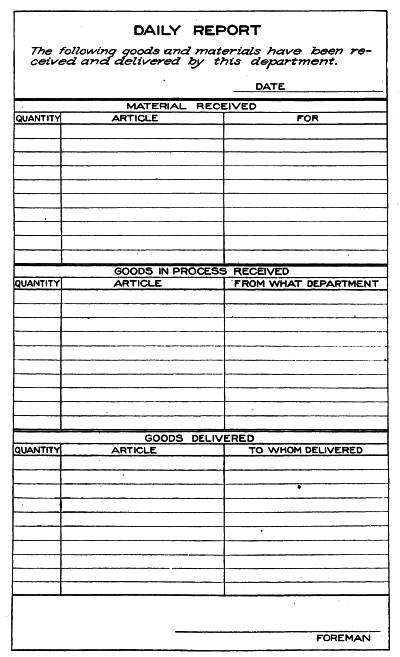 DAILY REPORT

The following goods and materials have been received and delivered by this department.

DATE

MATERIAL RECEIVED

| QUANTITY | ARTICLE | FOR |
|---|---|---|
| | | |

GOODS IN PROCESS RECEIVED

| QUANTITY | ARTICLE | FROM WHAT DEPARTMENT |
|---|---|---|
| | | |

GOODS DELIVERED

| QUANTITY | ARTICLE | TO WHOM DELIVERED |
|---|---|---|
| | | |

FOREMAN